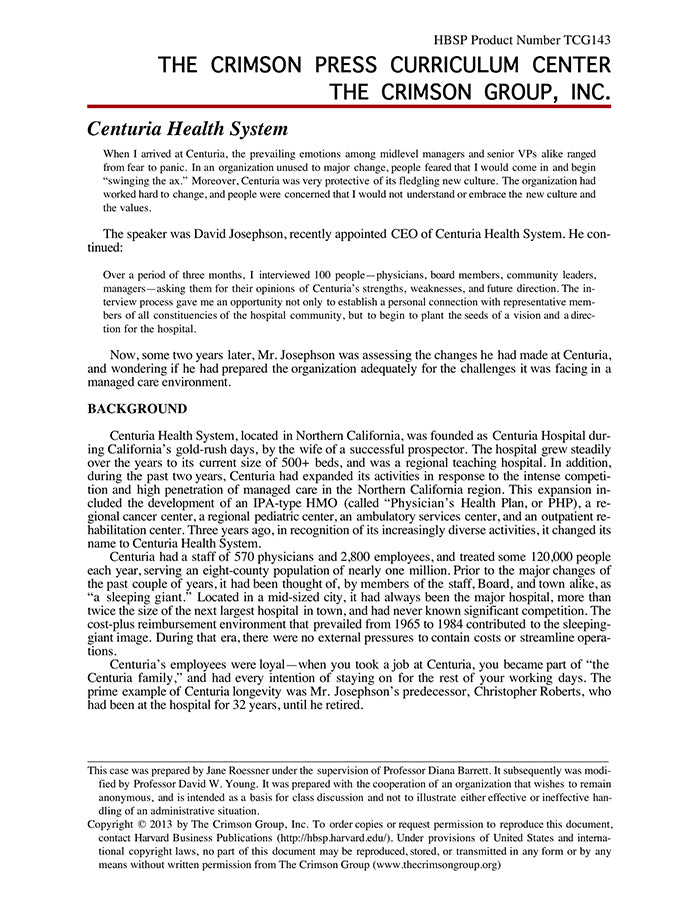 HBSP Product Number TCG143

THE CRIMSON PRESS CURRICULUM CENTER
THE CRIMSON GROUP, INC.

Centuria Health System

When I arrived at Centuria, the prevailing emotions among midlevel managers and senior VPs alike ranged from fear to panic. In an organization unused to major change, people feared that I would come in and begin "swinging the ax." Moreover, Centuria was very protective of its fledgling new culture. The organization had worked hard to change, and people were concerned that I would not understand or embrace the new culture and the values.

The speaker was David Josephson, recently appointed CEO of Centuria Health System. He continued:

Over a period of three months, I interviewed 100 people—physicians, board members, community leaders, managers—asking them for their opinions of Centuria's strengths, weaknesses, and future direction. The interview process gave me an opportunity not only to establish a personal connection with representative members of all constituencies of the hospital community, but to begin to plant the seeds of a vision and a direction for the hospital.

Now, some two years later, Mr. Josephson was assessing the changes he had made at Centuria, and wondering if he had prepared the organization adequately for the challenges it was facing in a managed care environment.

BACKGROUND

Centuria Health System, located in Northern California, was founded as Centuria Hospital during California's gold-rush days, by the wife of a successful prospector. The hospital grew steadily over the years to its current size of 500+ beds, and was a regional teaching hospital. In addition, during the past two years, Centuria had expanded its activities in response to the intense competition and high penetration of managed care in the Northern California region. This expansion included the development of an IPA-type HMO (called "Physician's Health Plan, or PHP), a regional cancer center, a regional pediatric center, an ambulatory services center, and an outpatient rehabilitation center. Three years ago, in recognition of its increasingly diverse activities, it changed its name to Centuria Health System.

Centuria had a staff of 570 physicians and 2,800 employees, and treated some 120,000 people each year, serving an eight-county population of nearly one million. Prior to the major changes of the past couple of years, it had been thought of, by members of the staff, Board, and town alike, as "a sleeping giant." Located in a mid-sized city, it had always been the major hospital, more than twice the size of the next largest hospital in town, and had never known significant competition. The cost-plus reimbursement environment that prevailed from 1965 to 1984 contributed to the sleeping-giant image. During that era, there were no external pressures to contain costs or streamline operations.

Centuria's employees were loyal—when you took a job at Centuria, you became part of "the Centuria family," and had every intention of staying on for the rest of your working days. The prime example of Centuria longevity was Mr. Josephson's predecessor, Christopher Roberts, who had been at the hospital for 32 years, until he retired.

This case was prepared by Jane Roessner under the supervision of Professor Diana Barrett. It subsequently was modified by Professor David W. Young. It was prepared with the cooperation of an organization that wishes to remain anonymous, and is intended as a basis for class discussion and not to illustrate either effective or ineffective handling of an administrative situation.

Copyright © 2013 by The Crimson Group, Inc. To order copies or request permission to reproduce this document, contact Harvard Business Publications (http://hbsp.harvard.edu/). Under provisions of United States and international copyright laws, no part of this document may be reproduced, stored, or transmitted in any form or by any means without written permission from The Crimson Group (www.thecrimsongroup.org)